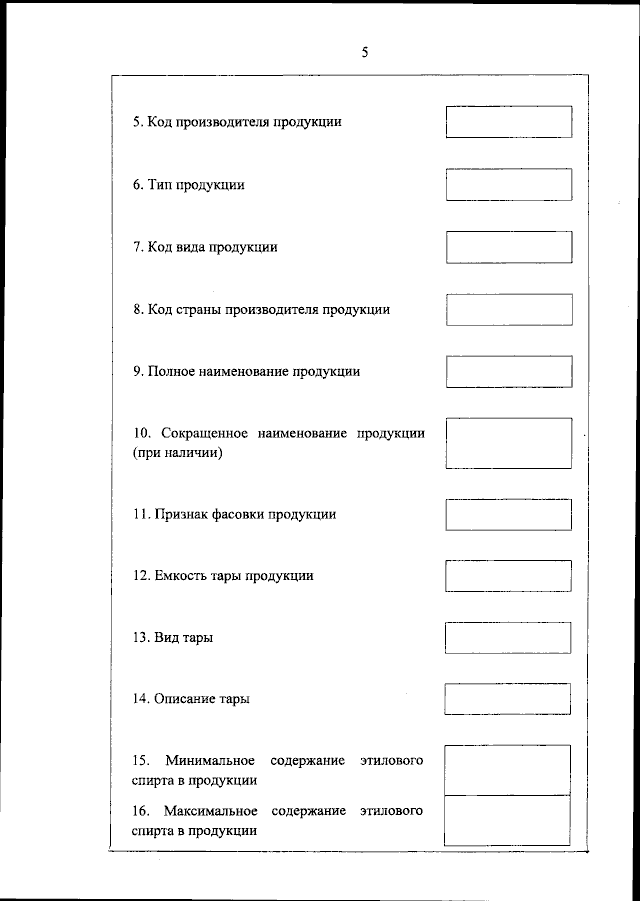 5

5. Код производителя продукции

6. Тип продукции

7. Код вида продукции

8. Код страны производителя продукции

9. Полное наименование продукции

10. Сокращенное наименование продукции (при наличии)

11. Признак фасовки продукции

12. Емкость тары продукции

13. Вид тары

14. Описание тары

15. Минимальное содержание этилового спирта в продукции

16. Максимальное содержание этилового спирта в продукции